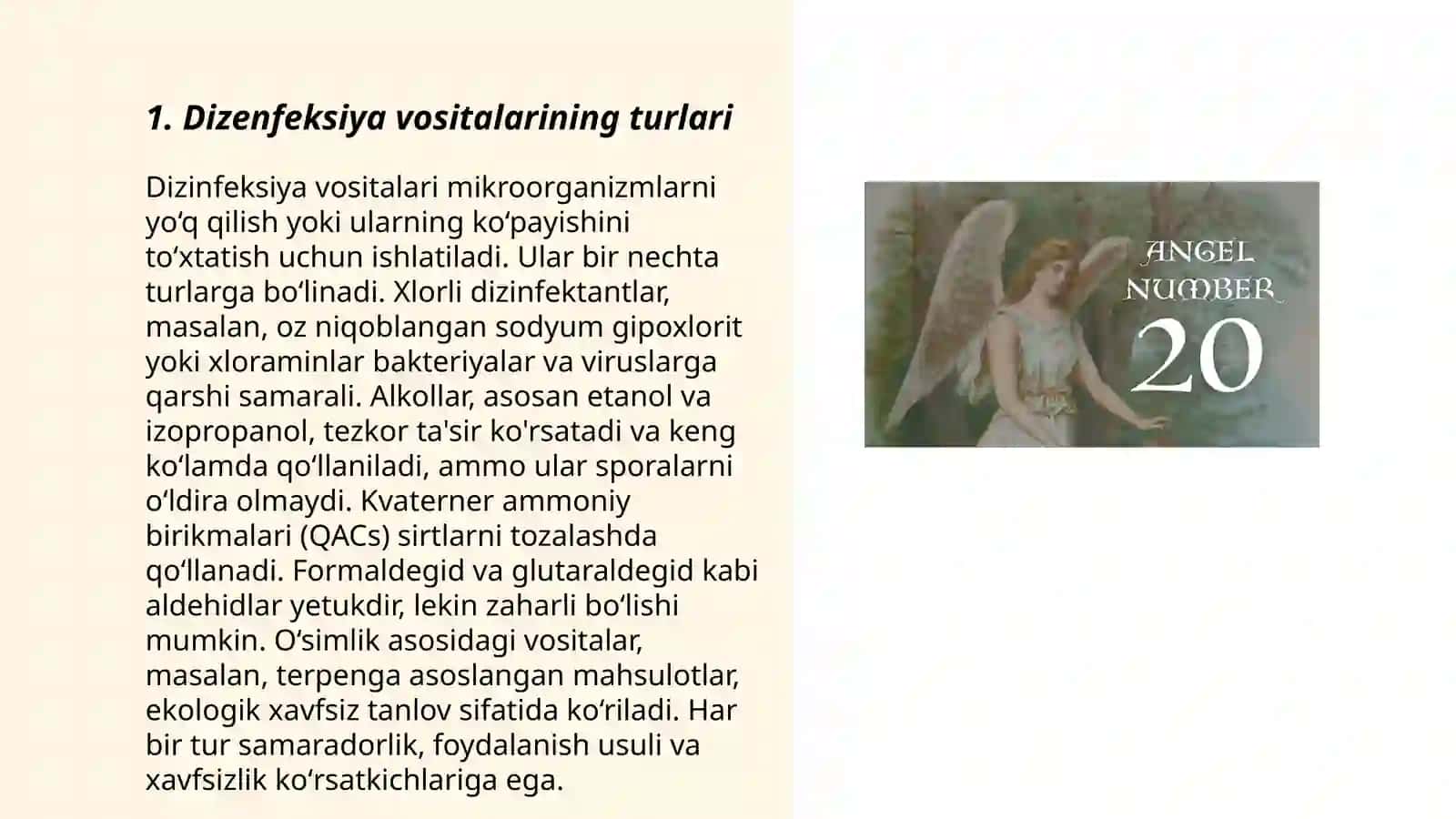 1. Dizenfeksiya vositalarining turlari

Dizinfeksiya vositalari mikroorganizmlarni yo‘q qilish yoki ularning ko‘payishini to‘xtatish uchun ishlatiladi. Ular bir nechta turlarga bo‘linadi. Xlorli dizinfektantlar, masalan, oz niqoblangan sodyum gipoxlorit yoki xloraminlar bakteriyalar va viruslarga qarshi samarali. Alkollar, asosan etanol va izopropanol, tezkor ta'sir ko'rsatadi va keng ko‘lamda qo‘llaniladi, ammo ular sporalarni o‘ldira olmaydi. Kvaterner ammoniy birikmalari (QACs) sirtlarni tozalashda qo‘llanadi. Formaldegid va glutaraldegid kabi aldehidlar yetukdir, lekin zaharli bo‘lishi mumkin. O‘simlik asosidagi vositalar, masalan, terpenga asoslangan mahsulotlar, ekologik xavfsiz tanlov sifatida ko‘riladi. Har bir tur samaradorlik, foydalanish usuli va xavfsizlik ko‘rsatkichlariga ega.

ANGEL NUMBER 20